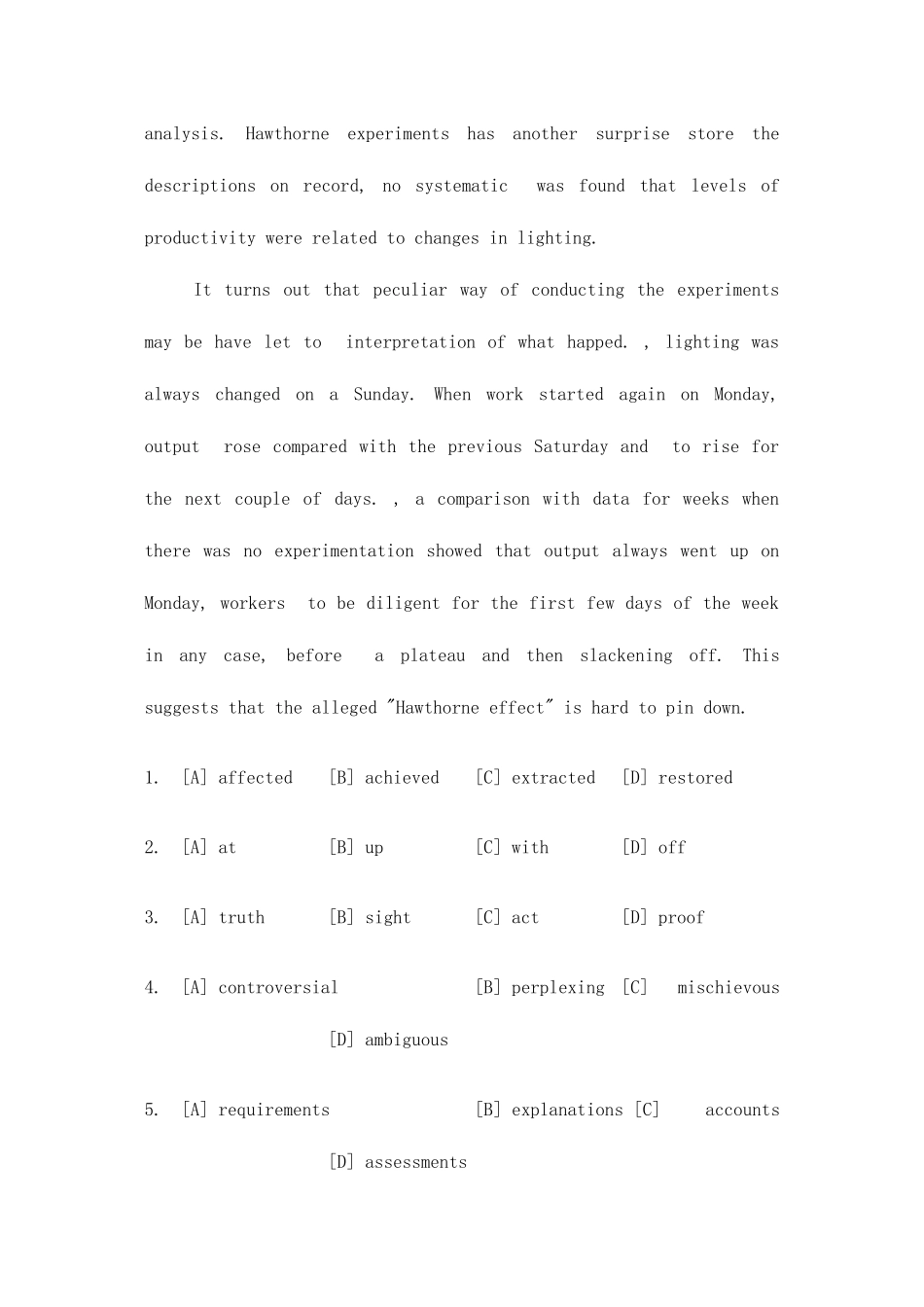 analysis. Hawthorne experiments has another surprise store the descriptions on record, no systematic was found that levels of productivity were related to changes in lighting.

It turns out that peculiar way of conducting the experiments may be have let to interpretation of what happed. , lighting was always changed on a Sunday. When work started again on Monday, output rose compared with the previous Saturday and to rise for the next couple of days. , a comparison with data for weeks when there was no experimentation showed that output always went up on Monday, workers to be diligent for the first few days of the week in any case, before a plateau and then slackening off. This suggests that the alleged "Hawthorne effect" is hard to pin down.

1. [A] affected [B] achieved [C] extracted [D] restored

2. [A] at [B] up [C] with [D] off

3. [A] truth [B] sight [C] act [D] proof

4. [A] controversial [B] perplexing [C] mischievous [D] ambiguous

5. [A] requirements [B] explanations [C] accounts [D] assessments